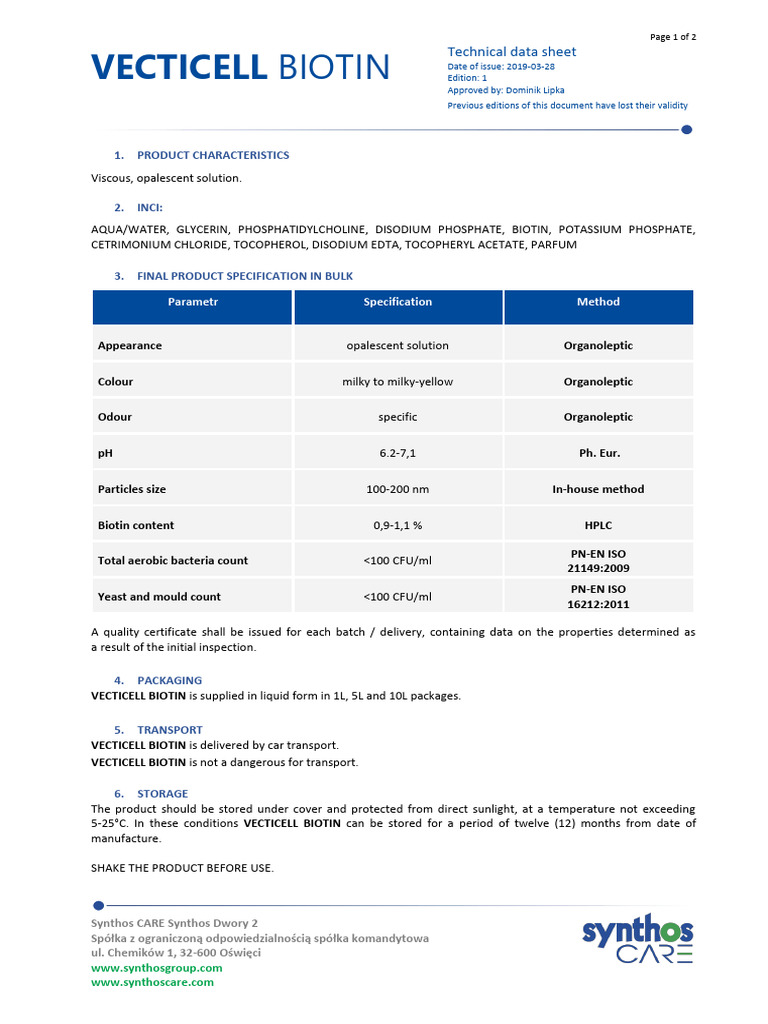 Page 1 of 2

VECTICELL BIOTIN

Technical data sheet
Date of issue: 2019-03-28
Edition: 1
Approved by: Dominik Lipka
Previous editions of this document have lost their validity

1. PRODUCT CHARACTERISTICS

Viscous, opalescent solution.

2. INCI:

AQUA/WATER, GLYCERIN, PHOSPHATIDYLCHOLINE, DISODIUM PHOSPHATE, BIOTIN, POTASSIUM PHOSPHATE, CETRIMONIUM CHLORIDE, TOCOPHEROL, DISODIUM EDTA, TOCOPHERYL ACETATE, PARFUM

3. FINAL PRODUCT SPECIFICATION IN BULK

| Parametr | Specification | Method |
|---|---|---|
| Appearance | opalescent solution | Organoleptic |
| Colour | milky to milky-yellow | Organoleptic |
| Odour | specific | Organoleptic |
| pH | 6.2-7,1 | Ph. Eur. |
| Particles size | 100-200 nm | In-house method |
| Biotin content | 0,9-1,1 % | HPLC |
| Total aerobic bacteria count | <100 CFU/ml | PN-EN ISO 21149:2009 |
| Yeast and mould count | <100 CFU/ml | PN-EN ISO 16212:2011 |

A quality certificate shall be issued for each batch / delivery, containing data on the properties determined as a result of the initial inspection.

4. PACKAGING
VECTICELL BIOTIN is supplied in liquid form in 1L, 5L and 10L packages.

5. TRANSPORT
VECTICELL BIOTIN is delivered by car transport.
VECTICELL BIOTIN is not a dangerous for transport.

6. STORAGE
The product should be stored under cover and protected from direct sunlight, at a temperature not exceeding 5-25°C. In these conditions VECTICELL BIOTIN can be stored for a period of twelve (12) months from date of manufacture.

SHAKE THE PRODUCT BEFORE USE.

Synthos CARE Synthos Dwory 2
Spółka z ograniczoną odpowiedzialnością spółka komandytowa
ul. Chemików 1, 32-600 Oświęci
www.synthosgroup.com
www.synthoscare.com

synthos CARE